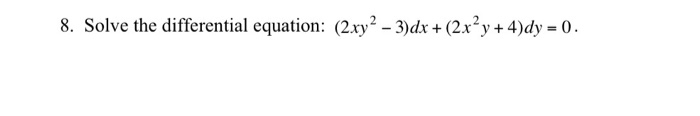 8. Solve the differential equation: $(2xy^2 - 3)dx + (2x^2y + 4)dy = 0$.